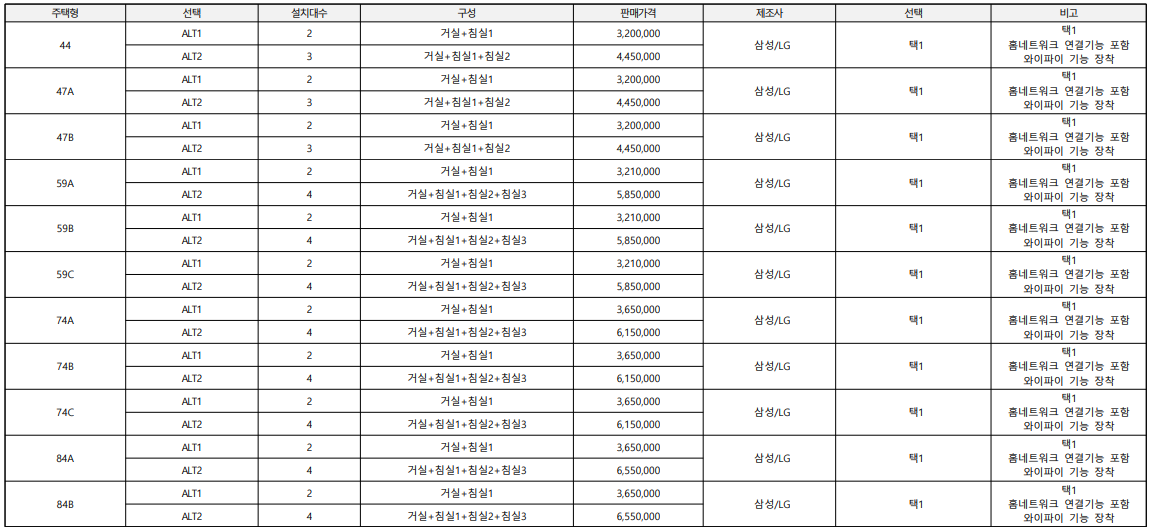 | 주택형 | 선택 | 설치대수 | 구성 | 판매가격 | 제조사 | 선택 | 비고 |
|---|---|---|---|---|---|---|---|
| 44 | ALT1 | 2 | 거실+침실1 | 3,200,000 | 삼성/LG | 택1 | 택1 홈네트워크 연결기능 포함 와이파이 기능 장착 |
| | ALT2 | 3 | 거실+침실1+침실2 | 4,450,000 | | | |
| 47A | ALT1 | 2 | 거실+침실1 | 3,200,000 | 삼성/LG | 택1 | 택1 홈네트워크 연결기능 포함 와이파이 기능 장착 |
| | ALT2 | 3 | 거실+침실1+침실2 | 4,450,000 | | | |
| 47B | ALT1 | 2 | 거실+침실1 | 3,200,000 | 삼성/LG | 택1 | 택1 홈네트워크 연결기능 포함 와이파이 기능 장착 |
| | ALT2 | 3 | 거실+침실1+침실2 | 4,450,000 | | | |
| 59A | ALT1 | 2 | 거실+침실1 | 3,210,000 | 삼성/LG | 택1 | 택1 홈네트워크 연결기능 포함 와이파이 기능 장착 |
| | ALT2 | 4 | 거실+침실1+침실2+침실3 | 5,850,000 | | | |
| 59B | ALT1 | 2 | 거실+침실1 | 3,210,000 | 삼성/LG | 택1 | 택1 홈네트워크 연결기능 포함 와이파이 기능 장착 |
| | ALT2 | 4 | 거실+침실1+침실2+침실3 | 5,850,000 | | | |
| 59C | ALT1 | 2 | 거실+침실1 | 3,210,000 | 삼성/LG | 택1 | 택1 홈네트워크 연결기능 포함 와이파이 기능 장착 |
| | ALT2 | 4 | 거실+침실1+침실2+침실3 | 5,850,000 | | | |
| 74A | ALT1 | 2 | 거실+침실1 | 3,650,000 | 삼성/LG | 택1 | 택1 홈네트워크 연결기능 포함 와이파이 기능 장착 |
| | ALT2 | 4 | 거실+침실1+침실2+침실3 | 6,150,000 | | | |
| 74B | ALT1 | 2 | 거실+침실1 | 3,650,000 | 삼성/LG | 택1 | 택1 홈네트워크 연결기능 포함 와이파이 기능 장착 |
| | ALT2 | 4 | 거실+침실1+침실2+침실3 | 6,150,000 | | | |
| 74C | ALT1 | 2 | 거실+침실1 | 3,650,000 | 삼성/LG | 택1 | 택1 홈네트워크 연결기능 포함 와이파이 기능 장착 |
| | ALT2 | 4 | 거실+침실1+침실2+침실3 | 6,150,000 | | | |
| 84A | ALT1 | 2 | 거실+침실1 | 3,650,000 | 삼성/LG | 택1 | 택1 홈네트워크 연결기능 포함 와이파이 기능 장착 |
| | ALT2 | 4 | 거실+침실1+침실2+침실3 | 6,550,000 | | | |
| 84B | ALT1 | 2 | 거실+침실1 | 3,650,000 | 삼성/LG | 택1 | 택1 홈네트워크 연결기능 포함 와이파이 기능 장착 |
| | ALT2 | 4 | 거실+침실1+침실2+침실3 | 6,550,000 | | | |